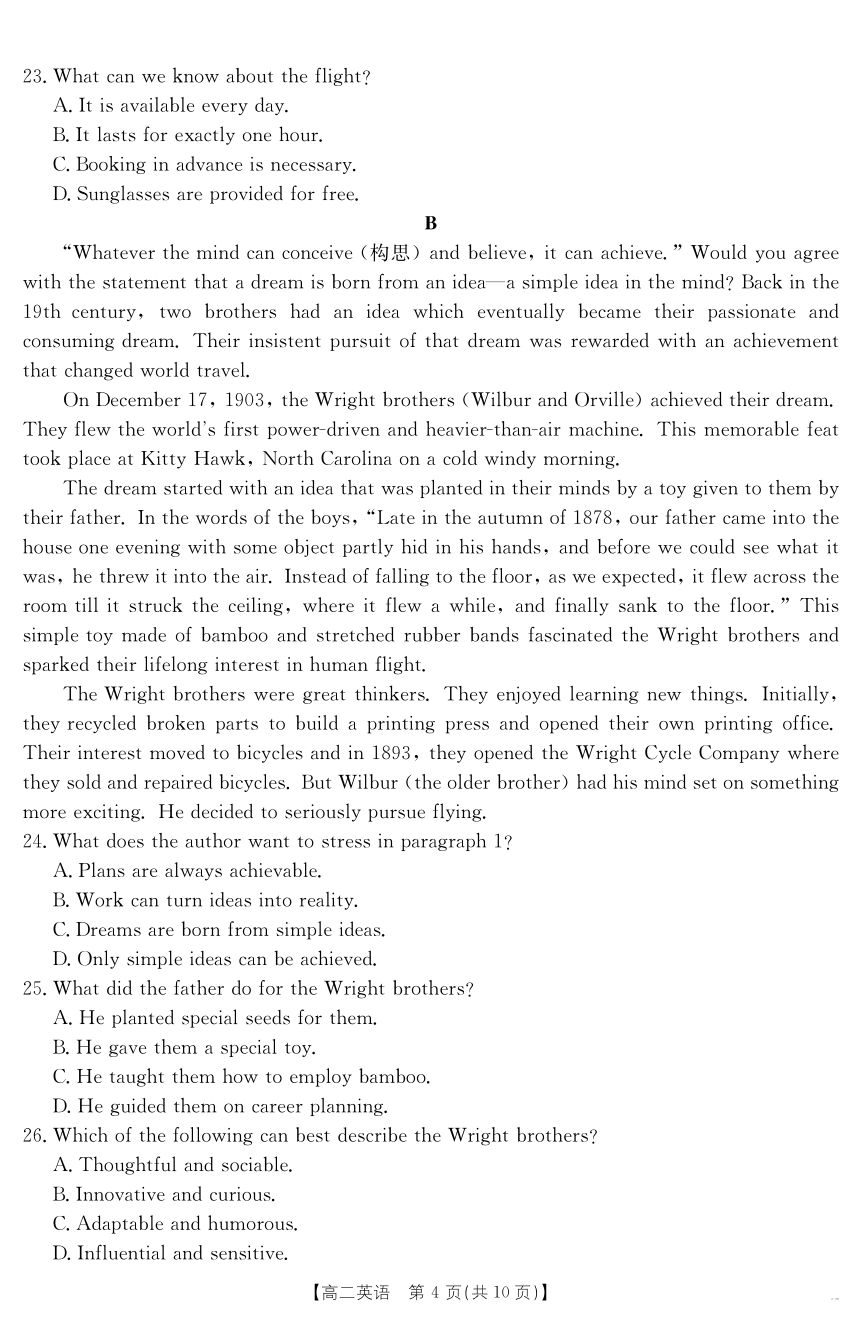 23. What can we know about the flight?
A. It is available every day.
B. It lasts for exactly one hour.
C. Booking in advance is necessary.
D. Sunglasses are provided for free.

B

"Whatever the mind can conceive (构思) and believe, it can achieve." Would you agree with the statement that a dream is born from an idea—a simple idea in the mind? Back in the 19th century, two brothers had an idea which eventually became their passionate and consuming dream. Their insistent pursuit of that dream was rewarded with an achievement that changed world travel.

On December 17, 1903, the Wright brothers (Wilbur and Orville) achieved their dream. They flew the world's first power-driven and heavier-than-air machine. This memorable feat took place at Kitty Hawk, North Carolina on a cold windy morning.

The dream started with an idea that was planted in their minds by a toy given to them by their father. In the words of the boys, "Late in the autumn of 1878, our father came into the house one evening with some object partly hid in his hands, and before we could see what it was, he threw it into the air. Instead of falling to the floor, as we expected, it flew across the room till it struck the ceiling, where it flew a while, and finally sank to the floor." This simple toy made of bamboo and stretched rubber bands fascinated the Wright brothers and sparked their lifelong interest in human flight.

The Wright brothers were great thinkers. They enjoyed learning new things. Initially, they recycled broken parts to build a printing press and opened their own printing office. Their interest moved to bicycles and in 1893, they opened the Wright Cycle Company where they sold and repaired bicycles. But Wilbur (the older brother) had his mind set on something more exciting. He decided to seriously pursue flying.

24. What does the author want to stress in paragraph 1?
A. Plans are always achievable.
B. Work can turn ideas into reality.
C. Dreams are born from simple ideas.
D. Only simple ideas can be achieved.
25. What did the father do for the Wright brothers?
A. He planted special seeds for them.
B. He gave them a special toy.
C. He taught them how to employ bamboo.
D. He guided them on career planning.
26. Which of the following can best describe the Wright brothers?
A. Thoughtful and sociable.
B. Innovative and curious.
C. Adaptable and humorous.
D. Influential and sensitive.

【高二英语 第 4 页(共 10 页)】